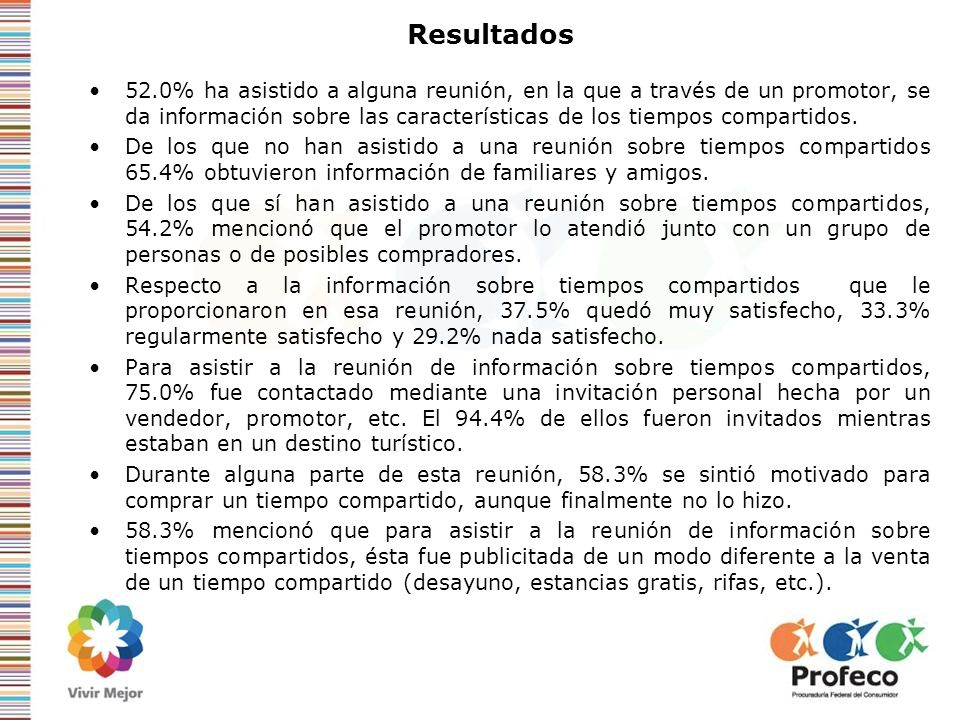 Resultados

• 52.0% ha asistido a alguna reunión, en la que a través de un promotor, se da información sobre las características de los tiempos compartidos.

• De los que no han asistido a una reunión sobre tiempos compartidos 65.4% obtuvieron información de familiares y amigos.

• De los que sí han asistido a una reunión sobre tiempos compartidos, 54.2% mencionó que el promotor lo atendió junto con un grupo de personas o de posibles compradores.

• Respecto a la información sobre tiempos compartidos que le proporcionaron en esa reunión, 37.5% quedó muy satisfecho, 33.3% regularmente satisfecho y 29.2% nada satisfecho.

• Para asistir a la reunión de información sobre tiempos compartidos, 75.0% fue contactado mediante una invitación personal hecha por un vendedor, promotor, etc. El 94.4% de ellos fueron invitados mientras estaban en un destino turístico.

• Durante alguna parte de esta reunión, 58.3% se sintió motivado para comprar un tiempo compartido, aunque finalmente no lo hizo.

• 58.3% mencionó que para asistir a la reunión de información sobre tiempos compartidos, ésta fue publicitada de un modo diferente a la venta de un tiempo compartido (desayuno, estancias gratis, rifas, etc.).

Vivir Mejor

Profeco
Procuraduría Federal del Consumidor